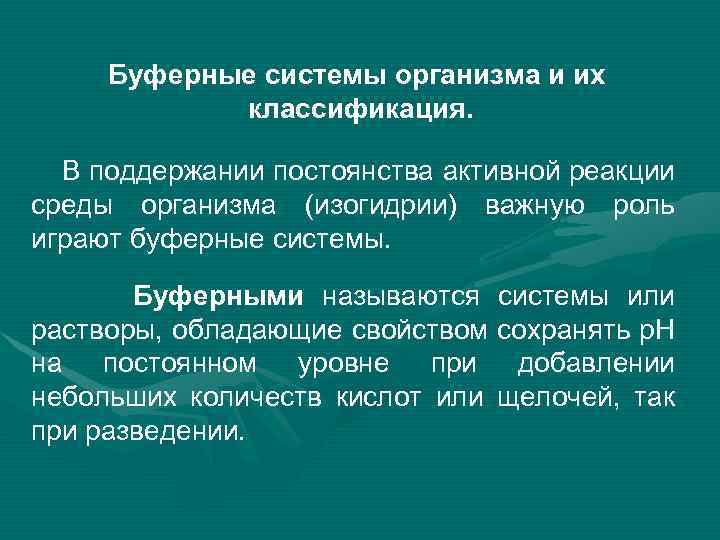 Буферные системы организма и их классификация.

В поддержании постоянства активной реакции среды организма (изогидрии) важную роль играют буферные системы.

Буферными называются системы или растворы, обладающие свойством сохранять рН на постоянном уровне при добавлении небольших количеств кислот или щелочей, так при разведении.